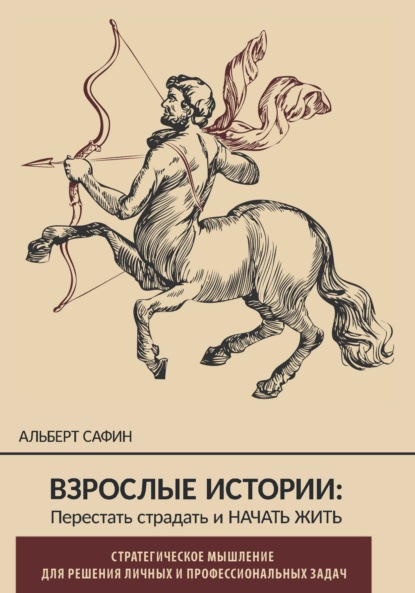 АЛЬБЕРТ САФИН

ВЗРОСЛЫЕ ИСТОРИИ:
Перестать страдать и НАЧАТЬ ЖИТЬ

СТРАТЕГИЧЕСКОЕ МЫШЛЕНИЕ
ДЛЯ РЕШЕНИЯ ЛИЧНЫХ И ПРОФЕССИОНАЛЬНЫХ ЗАДАЧ